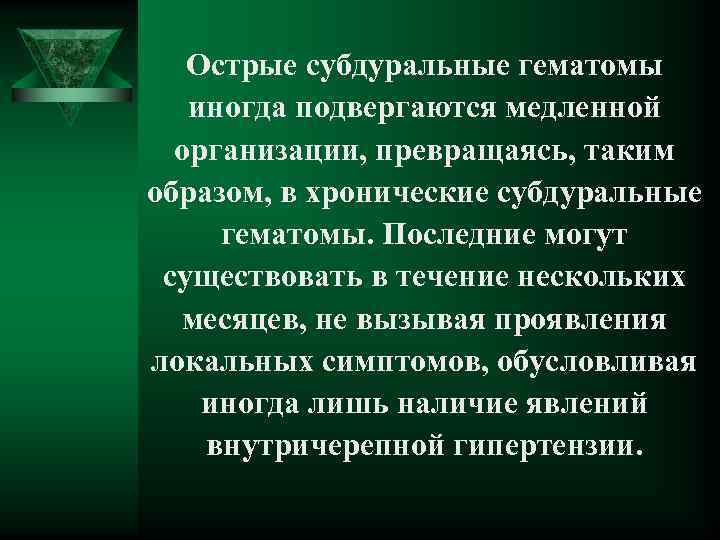 Острые субдуральные гематомы иногда подвергаются медленной организации, превращаясь, таким образом, в хронические субдуральные гематомы. Последние могут существовать в течение нескольких месяцев, не вызывая проявления локальных симптомов, обусловливая иногда лишь наличие явлений внутричерепной гипертензии.